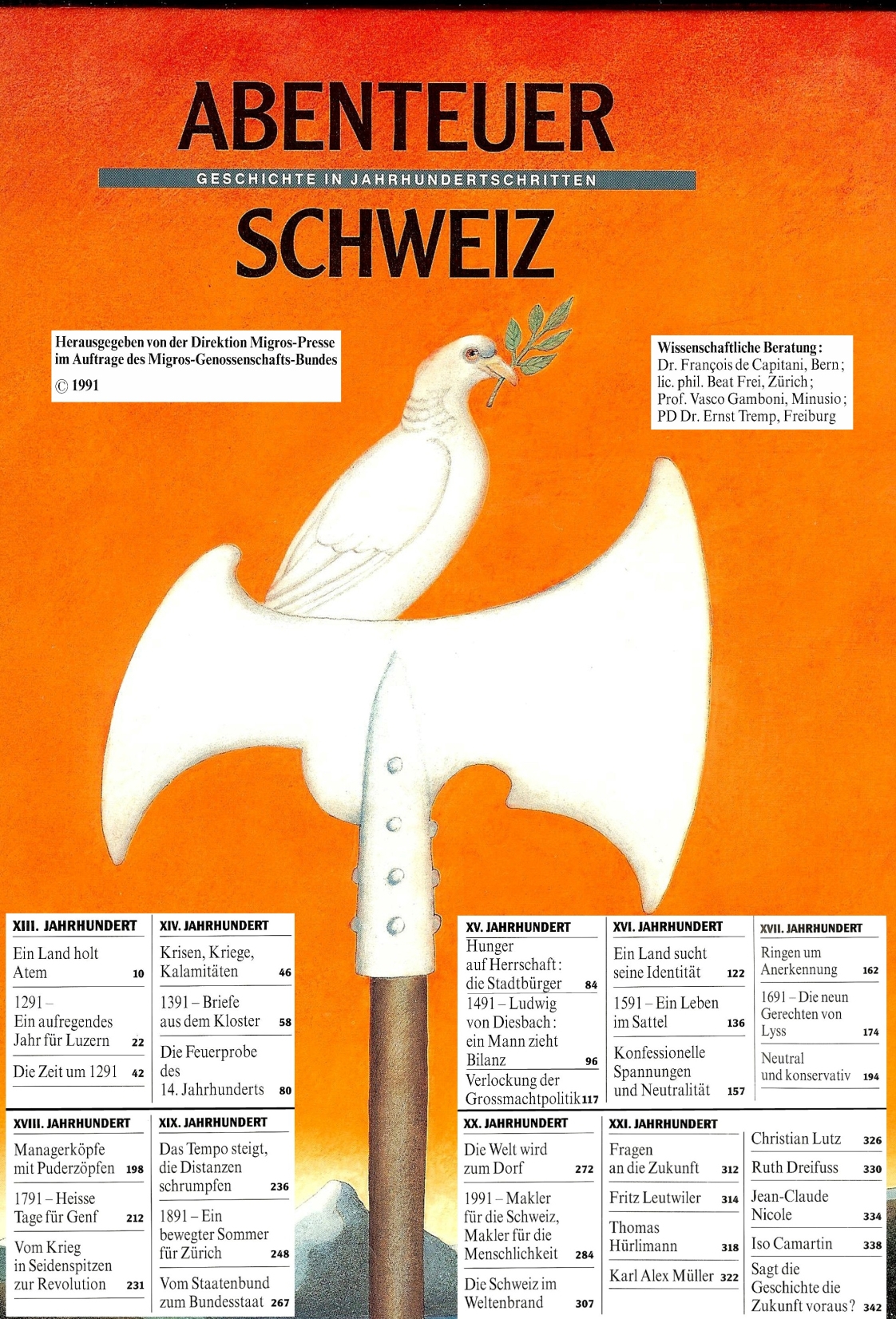 ABENTEUER
GESCHICHTE IN JAHRHUNDERTSCHRITTEN
SCHWEIZ

Herausgegeben von der Direktion Migros-Presse im Auftrage des Migros-Genossenschafts-Bundes
© 1991

Wissenschaftliche Beratung:
Dr. François de Capitani, Bern; lic. phil. Beat Frei, Zürich; Prof. Vasco Gamboni, Minusio; PD Dr. Ernst Tremp, Freiburg

XIII. JAHRHUNDERT
Ein Land holt Atem 10
1291 – Ein aufregendes Jahr für Luzern 22
Die Zeit um 1291 42

XIV. JAHRHUNDERT
Krisen, Kriege, Kalamitäten 46
1391 – Briefe aus dem Kloster 58
Die Feuerprobe des 14. Jahrhunderts 80

XV. JAHRHUNDERT
Hunger auf Herrschaft: die Stadtbürger 84
1491 – Ludwig von Diesbach: ein Mann zieht Bilanz 96
Verlockung der Grossmachtpolitik 117

XVI. JAHRHUNDERT
Ein Land sucht seine Identität 122
1591 – Ein Leben im Sattel 136
Konfessionelle Spannungen und Neutralität 157

XVII. JAHRHUNDERT
Ringen um Anerkennung 162
1691 – Die neun Gerechten von Lyss 174
Neutral und konservativ 194

XVIII. JAHRHUNDERT
Managerköpfe mit Puderzöpfen 198
1791 – Heisse Tage für Genf 212
Vom Krieg in Seidenspitzen zur Revolution 231

XIX. JAHRHUNDERT
Das Tempo steigt, die Distanzen schrumpfen 236
1891 – Ein bewegter Sommer für Zürich 248
Vom Staatenbund zum Bundesstaat 267

XX. JAHRHUNDERT
Die Welt wird zum Dorf 272
1991 – Makler für die Schweiz, Makler für die Menschlichkeit 284
Die Schweiz im Weltenbrand 307

XXI. JAHRHUNDERT
Fragen an die Zukunft 312
Fritz Leutwiler 314
Thomas Hürlimann 318
Karl Alex Müller 322

Christian Lutz 326
Ruth Dreifuss 330
Jean-Claude Nicole 334
Iso Camartin 338
Sagt die Geschichte die Zukunft voraus? 342